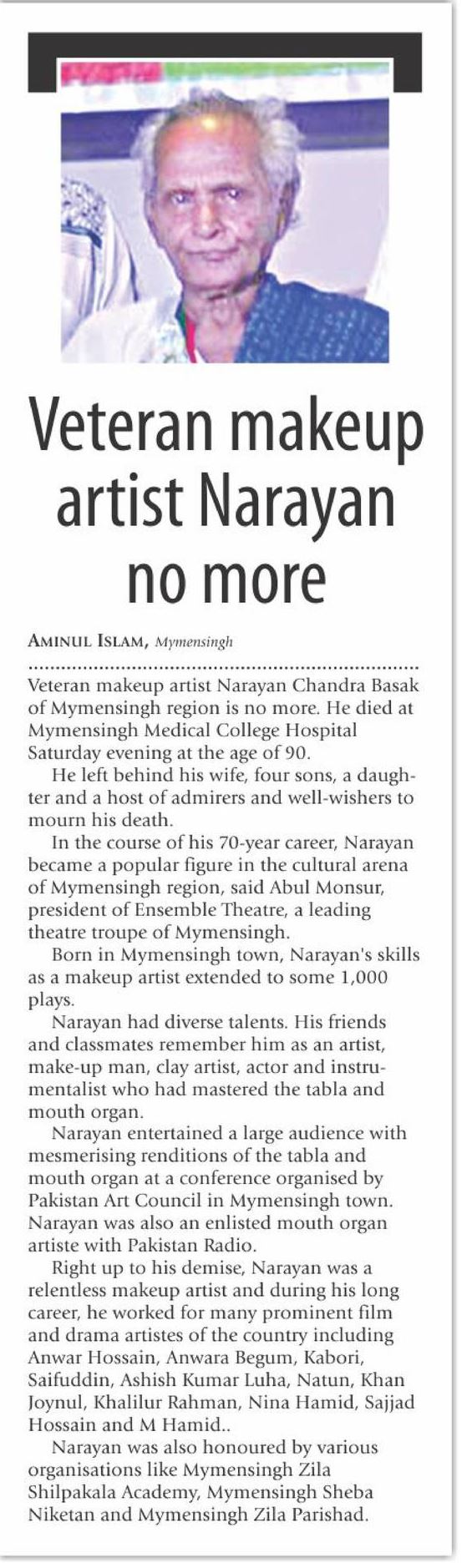 Veteran makeup artist Narayan no more

AMINUL ISLAM, Mymensingh

Veteran makeup artist Narayan Chandra Basak of Mymensingh region is no more. He died at Mymensingh Medical College Hospital Saturday evening at the age of 90.

He left behind his wife, four sons, a daughter and a host of admirers and well-wishers to mourn his death.

In the course of his 70-year career, Narayan became a popular figure in the cultural arena of Mymensingh region, said Abul Monsur, president of Ensemble Theatre, a leading theatre troupe of Mymensingh.

Born in Mymensingh town, Narayan's skills as a makeup artist extended to some 1,000 plays.

Narayan had diverse talents. His friends and classmates remember him as an artist, make-up man, clay artist, actor and instrumentalist who had mastered the tabla and mouth organ.

Narayan entertained a large audience with mesmerising renditions of the tabla and mouth organ at a conference organised by Pakistan Art Council in Mymensingh town. Narayan was also an enlisted mouth organ artiste with Pakistan Radio.

Right up to his demise, Narayan was a relentless makeup artist and during his long career, he worked for many prominent film and drama artistes of the country including Anwar Hossain, Anwara Begum, Kabori, Saifuddin, Ashish Kumar Luha, Natun, Khan Joynul, Khalilur Rahman, Nina Hamid, Sajjad Hossain and M Hamid..

Narayan was also honoured by various organisations like Mymensingh Zila Shilpakala Academy, Mymensingh Sheba Niketan and Mymensingh Zila Parishad.